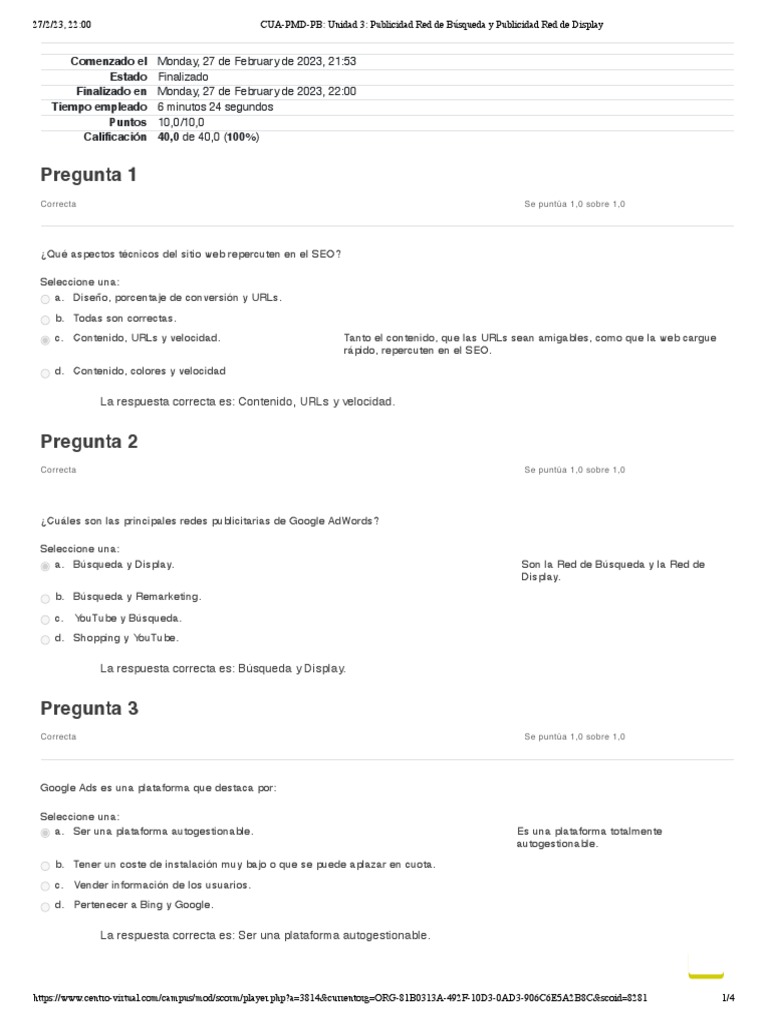 27/2/23, 22:00 CUA-PMD-PB: Unidad 3: Publicidad Red de Búsqueda y Publicidad Red de Display

| | |
|---|---|
| Comenzado el | Monday, 27 de February de 2023, 21:53 |
| Estado | Finalizado |
| Finalizado en | Monday, 27 de February de 2023, 22:00 |
| Tiempo empleado | 6 minutos 24 segundos |
| Puntos | 10,0/10,0 |
| Calificación | 40,0 de 40,0 (100%) |

Pregunta 1

Correcta

Se puntúa 1,0 sobre 1,0

¿Qué aspectos técnicos del sitio web repercuten en el SEO?

Seleccione una:
a. Diseño, porcentaje de conversión y URLs.
b. Todas son correctas.
c. Contenido, URLs y velocidad.
Tanto el contenido, que las URLs sean amigables, como que la web cargue rápido, repercuten en el SEO.
d. Contenido, colores y velocidad

La respuesta correcta es: Contenido, URLs y velocidad.

Pregunta 2

Correcta

Se puntúa 1,0 sobre 1,0

¿Cuáles son las principales redes publicitarias de Google AdWords?

Seleccione una:
a. Búsqueda y Display.
Son la Red de Búsqueda y la Red de Display.
b. Búsqueda y Remarketing.
c. YouTube y Búsqueda.
d. Shopping y YouTube.

La respuesta correcta es: Búsqueda y Display.

Pregunta 3

Correcta

Se puntúa 1,0 sobre 1,0

Google Ads es una plataforma que destaca por:

Seleccione una:
a. Ser una plataforma autogestionable.
Es una plataforma totalmente autogestionable.
b. Tener un coste de instalación muy bajo o que se puede aplazar en cuota.
c. Vender información de los usuarios.
d. Pertenecer a Bing y Google.

La respuesta correcta es: Ser una plataforma autogestionable.

https://www.centro-virtual.com/campus/mod/scorm/player.php?a=3814&currentorg=ORG-81B0313A-492F-10D3-0AD3-906C6E5A2B8C&scoid=8281 1/4